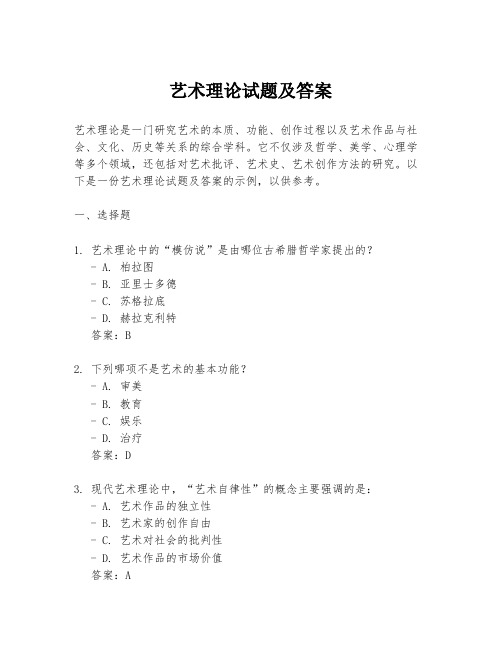 艺术理论试题及答案

艺术理论是一门研究艺术的本质、功能、创作过程以及艺术作品与社会、文化、历史等关系的综合学科。它不仅涉及哲学、美学、心理学等多个领域，还包括对艺术批评、艺术史、艺术创作方法的研究。以下是一份艺术理论试题及答案的示例，以供参考。

一、选择题

1. 艺术理论中的“模仿说”是由哪位古希腊哲学家提出的？
- A. 柏拉图
- B. 亚里士多德
- C. 苏格拉底
- D. 赫拉克利特
答案：B

2. 下列哪项不是艺术的基本功能？
- A. 审美
- B. 教育
- C. 娱乐
- D. 治疗
答案：D

3. 现代艺术理论中，“艺术自律性”的概念主要强调的是：
- A. 艺术作品的独立性
- B. 艺术家的创作自由
- C. 艺术对社会的批判性
- D. 艺术作品的市场价值
答案：A